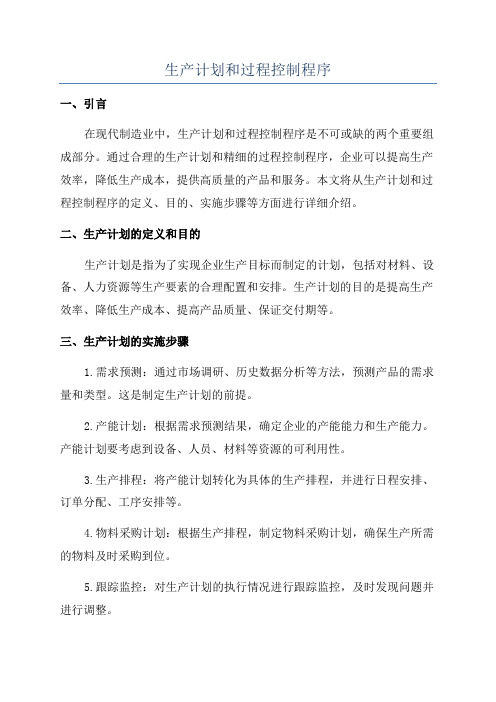 生产计划和过程控制程序

一、引言

在现代制造业中，生产计划和过程控制程序是不可或缺的两个重要组成部分。通过合理的生产计划和精细的过程控制程序，企业可以提高生产效率，降低生产成本，提供高质量的产品和服务。本文将从生产计划和过程控制程序的定义、目的、实施步骤等方面进行详细介绍。

二、生产计划的定义和目的

生产计划是指为了实现企业生产目标而制定的计划，包括对材料、设备、人力资源等生产要素的合理配置和安排。生产计划的目的是提高生产效率、降低生产成本、提高产品质量、保证交付期等。

三、生产计划的实施步骤

1.需求预测：通过市场调研、历史数据分析等方法，预测产品的需求量和类型。这是制定生产计划的前提。

2.产能计划：根据需求预测结果，确定企业的产能能力和生产能力。产能计划要考虑到设备、人员、材料等资源的可利用性。

3.生产排程：将产能计划转化为具体的生产排程，并进行日程安排、订单分配、工序安排等。

4.物料采购计划：根据生产排程，制定物料采购计划，确保生产所需的物料及时采购到位。

5.跟踪监控：对生产计划的执行情况进行跟踪监控，及时发现问题并进行调整。